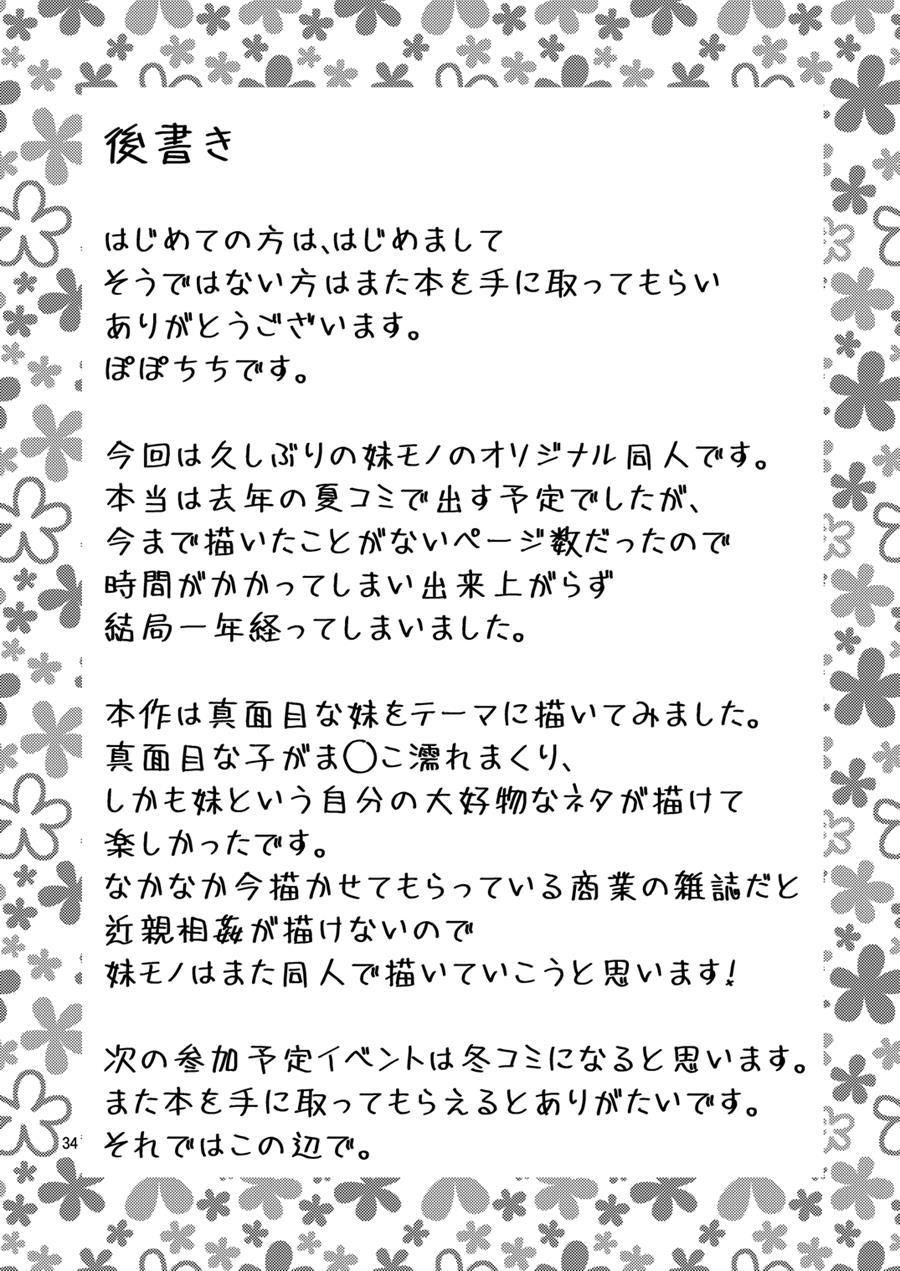 後書き

はじめての方は、はじめまして
そうではない方はまた本を手に取ってもらい
ありがとうございます。
ぽぽちちです。

今回は久しぶりの妹モノのオリジナル同人です。
本当は去年の夏コミで出す予定でしたが、
今まで描いたことがないページ数だったので
時間がかかってしまい出来上がらず
結局一年経ってしまいました。

本作は真面目な妹をテーマに描いてみました。
真面目な子がま○こ濡れまくり、
しかも妹という自分の大好物なネタが描けて
楽しかったです。
なかなか今描かせてもらっている商業の雑誌だと
近親相姦が描けないので
妹モノはまた同人で描いていこうと思います！

次の参加予定イベントは冬コミになると思います。
また本を手に取ってもらえるとありがたいです。
それではこの辺で。

34